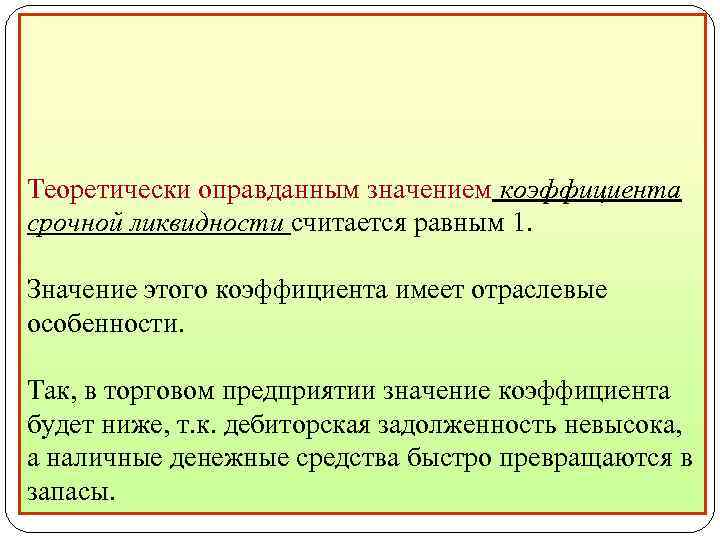 Теоретически оправданным значением коэффициента срочной ликвидности считается равным 1.

Значение этого коэффициента имеет отраслевые особенности.

Так, в торговом предприятии значение коэффициента будет ниже, т.к. дебиторская задолженность невысока, а наличные денежные средства быстро превращаются в запасы.